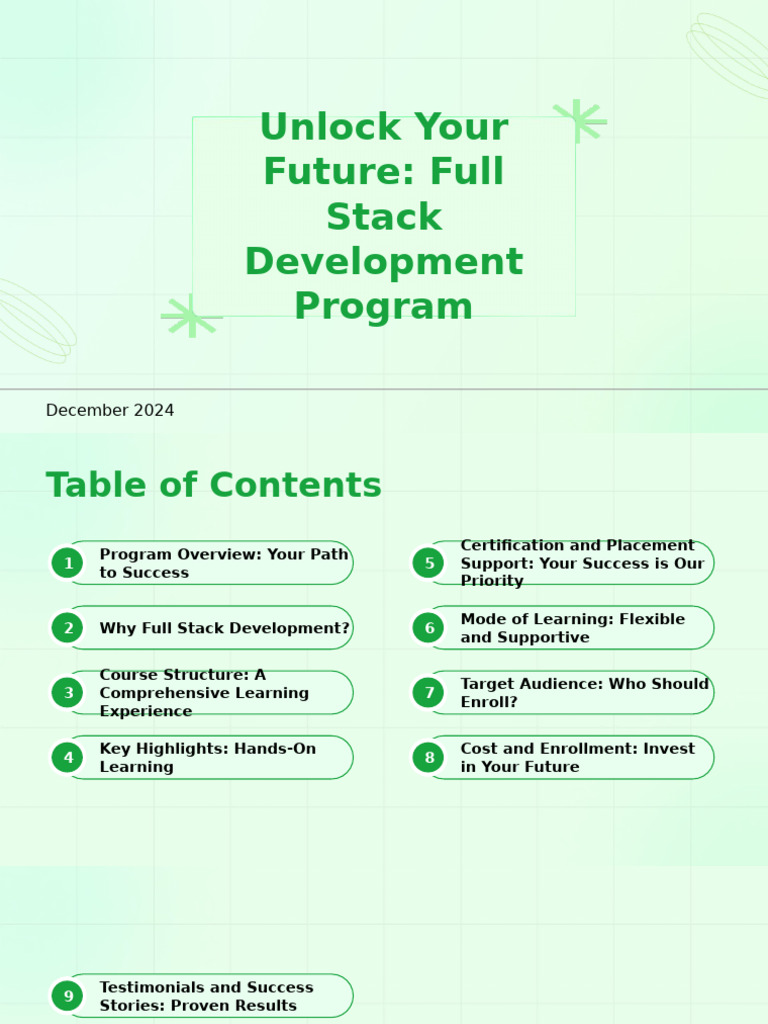 Unlock Your Future: Full Stack Development Program

December 2024

Table of Contents

1 Program Overview: Your Path to Success

2 Why Full Stack Development?

3 Course Structure: A Comprehensive Learning Experience

4 Key Highlights: Hands-On Learning

5 Certification and Placement Support: Your Success is Our Priority

6 Mode of Learning: Flexible and Supportive

7 Target Audience: Who Should Enroll?

8 Cost and Enrollment: Invest in Your Future

9 Testimonials and Success Stories: Proven Results